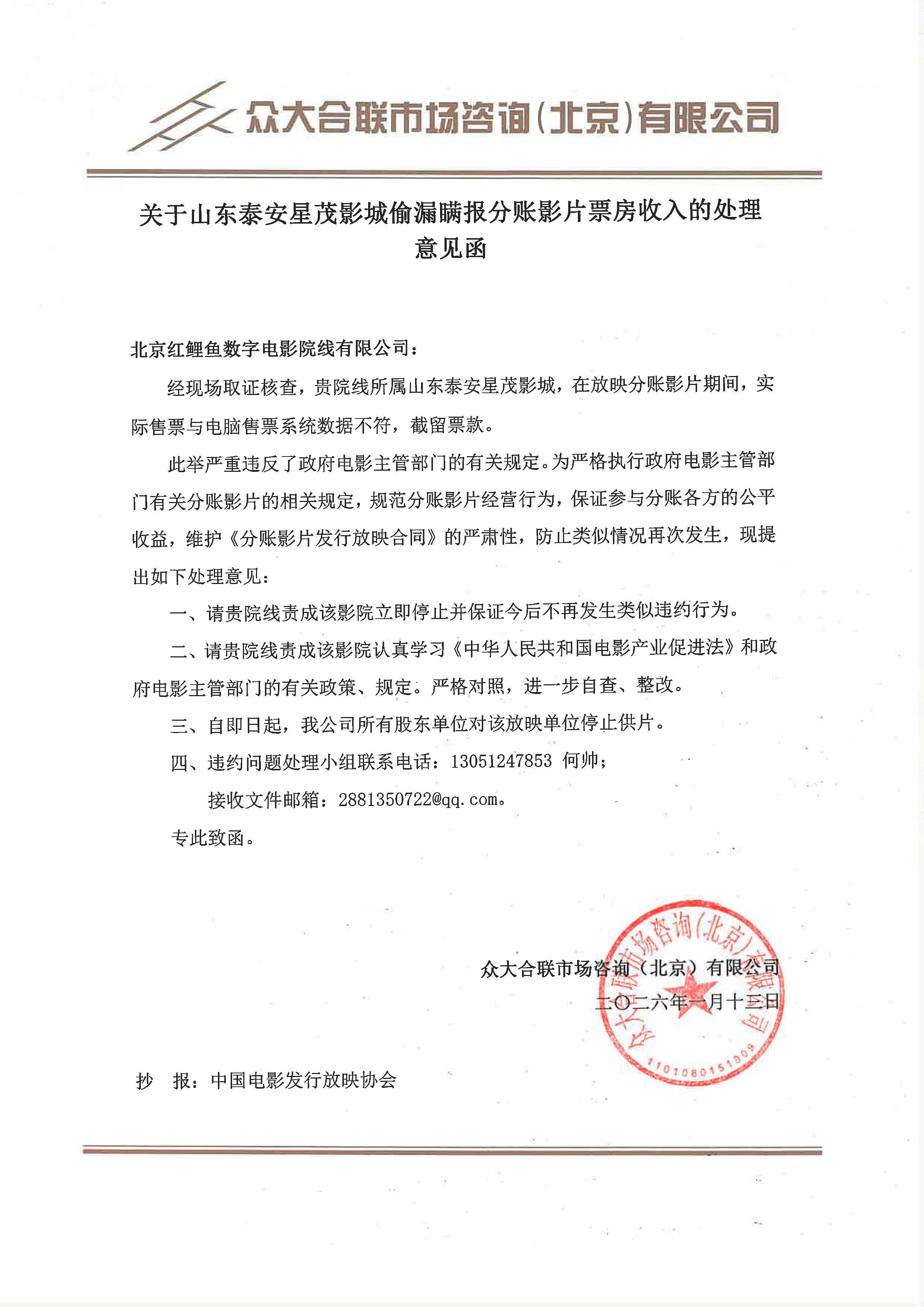 众大合联市场咨询(北京)有限公司

关于山东泰安星茂影城偷漏瞒报分账影片票房收入的处理意见函

北京红鲤鱼数字电影院线有限公司：

经现场取证核查，贵院线所属山东泰安星茂影城，在放映分账影片期间，实际售票与电脑售票系统数据不符，截留票款。

此举严重违反了政府电影主管部门的有关规定。为严格执行政府电影主管部门有关分账影片的相关规定，规范分账影片经营行为，保证参与分账各方的公平收益，维护《分账影片发行放映合同》的严肃性，防止类似情况再次发生，现提出如下处理意见：

一、请贵院线责成该影院立即停止并保证今后不再发生类似违约行为。

二、请贵院线责成该影院认真学习《中华人民共和国电影产业促进法》和政府电影主管部门的有关政策、规定。严格对照，进一步自查、整改。

三、自即日起，我公司所有股东单位对该放映单位停止供片。

四、违约问题处理小组联系电话：13051247853 何帅；

接收文件邮箱：2881350722@qq.com。

专此致函。

众大合联市场咨询（北京）有限公司
二〇二六年一月十三日

众大合联市场咨询(北京)有限公司
1101080151909

抄 报：中国电影发行放映协会